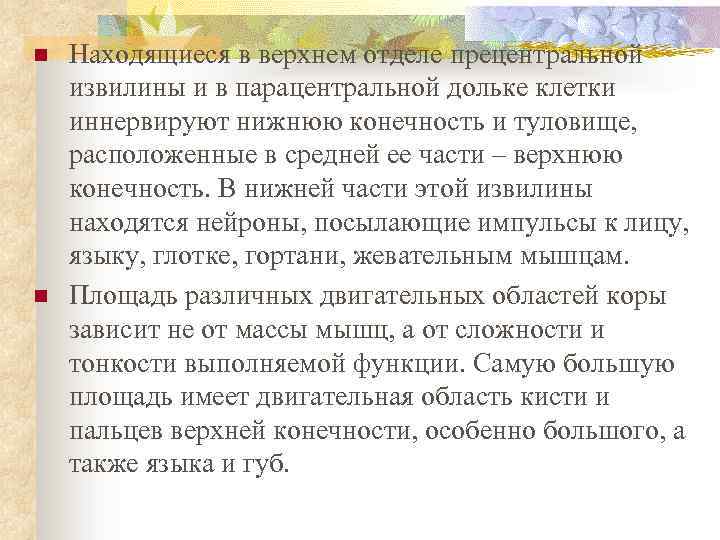 Находящиеся в верхнем отделе прецентральной извилины и в парацентральной дольке клетки иннервируют нижнюю конечность и туловище, расположенные в средней ее части – верхнюю конечность. В нижней части этой извилины находятся нейроны, посылающие импульсы к лицу, языку, глотке, гортани, жевательным мышцам.

Площадь различных двигательных областей коры зависит не от массы мышц, а от сложности и тонкости выполняемой функции. Самую большую площадь имеет двигательная область кисти и пальцев верхней конечности, особенно большого, а также языка и губ.